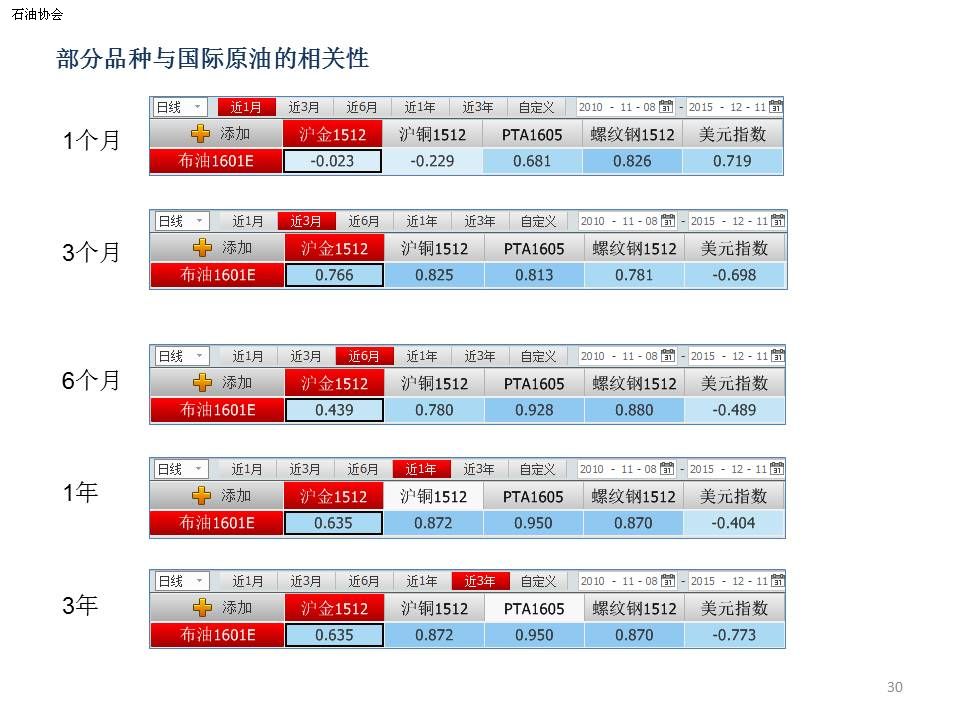 石油协会

部分品种与国际原油的相关性

1个月

日线 近1月 近3月 近6月 近1年 近3年 自定义 2010 - 11 - 08 - 2015 - 12 - 11

| 添加 | 沪金1512 | 沪铜1512 | PTA1605 | 螺纹钢1512 | 美元指数 |
|---|---|---|---|---|---|
| 布油1601E | -0.023 | -0.229 | 0.681 | 0.826 | 0.719 |

3个月

日线 近1月 近3月 近6月 近1年 近3年 自定义 2010 - 11 - 08 - 2015 - 12 - 11

| 添加 | 沪金1512 | 沪铜1512 | PTA1605 | 螺纹钢1512 | 美元指数 |
|---|---|---|---|---|---|
| 布油1601E | 0.766 | 0.825 | 0.813 | 0.781 | -0.698 |

6个月

日线 近1月 近3月 近6月 近1年 近3年 自定义 2010 - 11 - 08 - 2015 - 12 - 11

| 添加 | 沪金1512 | 沪铜1512 | PTA1605 | 螺纹钢1512 | 美元指数 |
|---|---|---|---|---|---|
| 布油1601E | 0.439 | 0.780 | 0.928 | 0.880 | -0.489 |

1年

日线 近1月 近3月 近6月 近1年 近3年 自定义 2010 - 11 - 08 - 2015 - 12 - 11

| 添加 | 沪金1512 | 沪铜1512 | PTA1605 | 螺纹钢1512 | 美元指数 |
|---|---|---|---|---|---|
| 布油1601E | 0.635 | 0.872 | 0.950 | 0.870 | -0.404 |

3年

日线 近1月 近3月 近6月 近1年 近3年 自定义 2010 - 11 - 08 - 2015 - 12 - 11

| 添加 | 沪金1512 | 沪铜1512 | PTA1605 | 螺纹钢1512 | 美元指数 |
|---|---|---|---|---|---|
| 布油1601E | 0.635 | 0.872 | 0.950 | 0.870 | -0.773 |

30